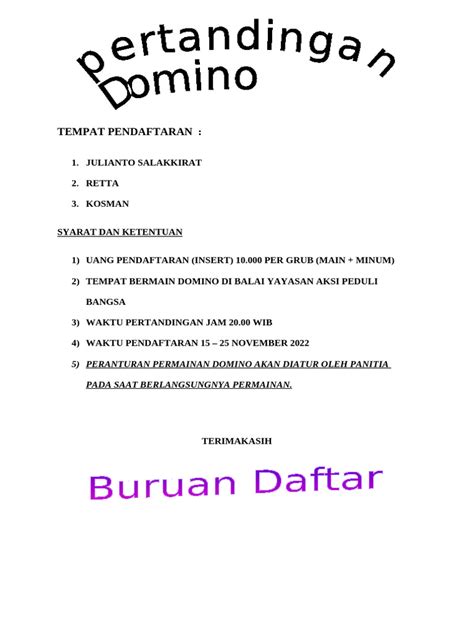 pertandingan Domino

TEMPAT PENDAFTARAN :

1. JULIANTO SALAKKIRAT
2. RETTA
3. KOSMAN

SYARAT DAN KETENTUAN

1) UANG PENDAFTARAN (INSERT) 10.000 PER GRUB (MAIN + MINUM)
2) TEMPAT BERMAIN DOMINO DI BALAI YAYASAN AKSI PEDULI BANGSA
3) WAKTU PERTANDINGAN JAM 20.00 WIB
4) WAKTU PENDAFTARAN 15 – 25 NOVEMBER 2022
5) PERANTURAN PERMAINAN DOMINO AKAN DIATUR OLEH PANITIA PADA SAAT BERLANGSUNGNYA PERMAINAN.

TERIMAKASIH

Buruan Daftar